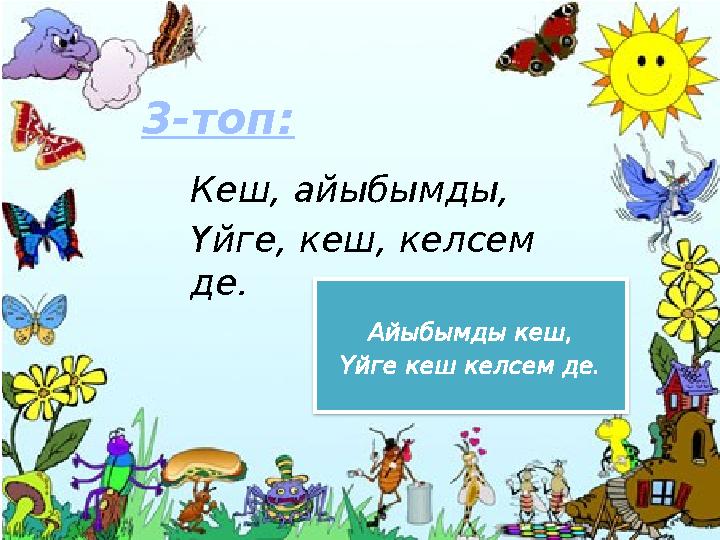 3-топ:

Кеш, айыбымды,
Үйге, кеш, келсем де.

Айыбымды кеш,
Үйге кеш келсем де.